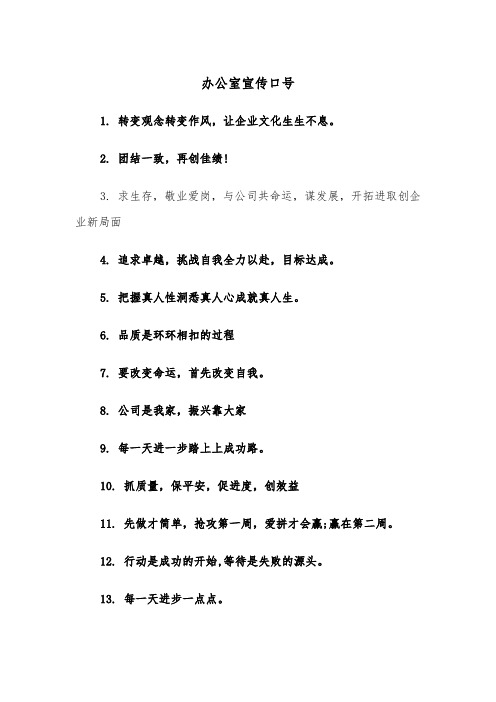 办公室宣传口号

1. 转变观念转变作风，让企业文化生生不息。

2. 团结一致，再创佳绩！

3. 求生存，敬业爱岗，与公司共命运，谋发展，开拓进取创企业新局面

4. 追求卓越，挑战自我全力以赴，目标达成。

5. 把握真人性洞悉真人心成就真人生。

6. 品质是环环相扣的过程

7. 要改变命运，首先改变自我。

8. 公司是我家，振兴靠大家

9. 每一天进一步踏上上成功路。

10. 抓质量，保平安，促进度，创效益

11. 先做才简单，抢攻第一周，爱拼才会赢;赢在第二周。

12. 行动是成功的开始,等待是失败的源头。

13. 每一天进步一点点。